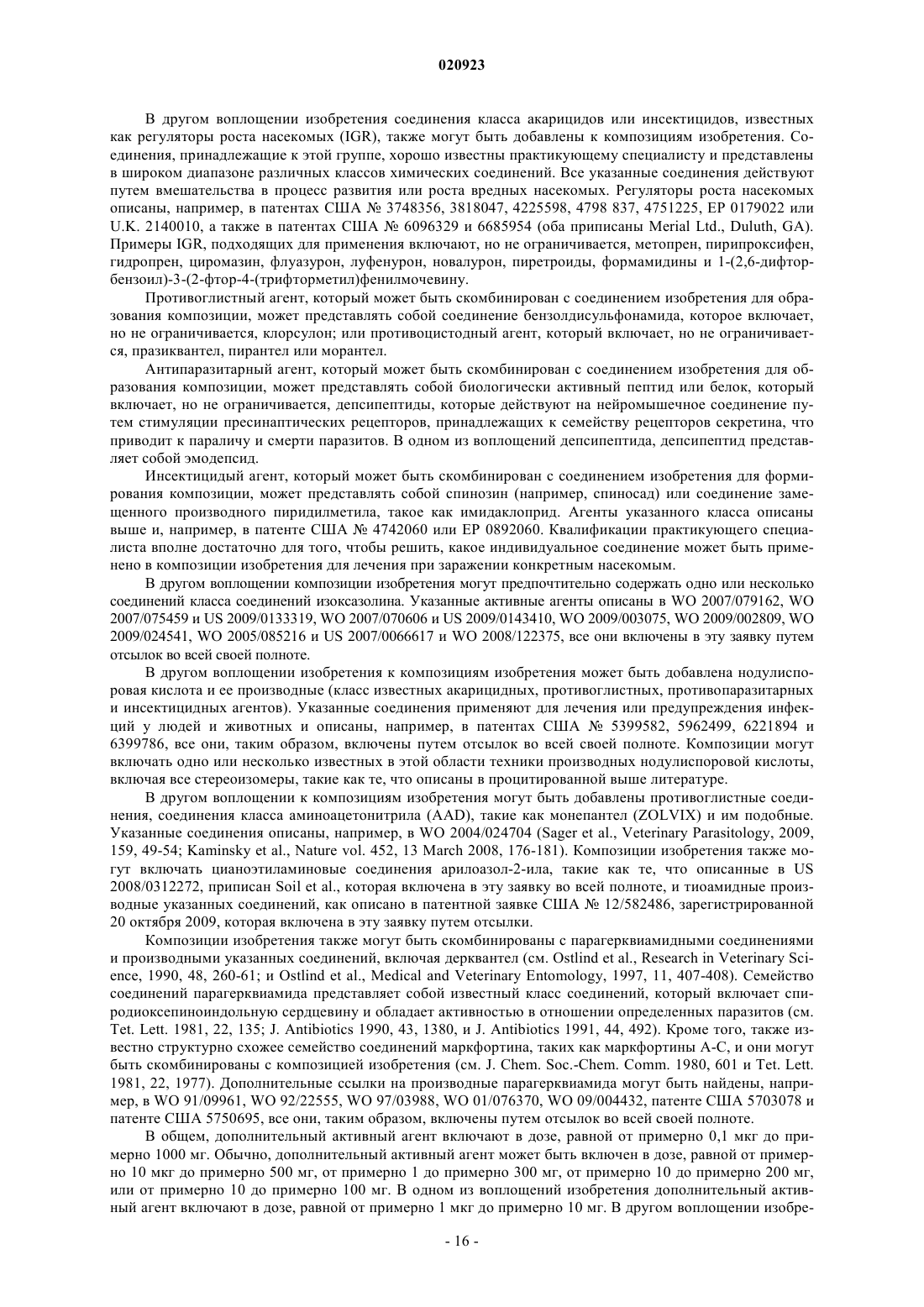 020923

В другом воплощении изобретения соединения класса акарицидов или инсектицидов, известных как регуляторы роста насекомых (IGR), также могут быть добавлены к композициям изобретения. Соединения, принадлежащие к этой группе, хорошо известны практикующему специалисту и представлены в широком диапазоне различных классов химических соединений. Все указанные соединения действуют путем вмешательства в процесс развития или роста вредных насекомых. Регуляторы роста насекомых описаны, например, в патентах США № 3748356, 3818047, 4225598, 4798 837, 4751225, EP 0179022 или U.K. 2140010, а также в патентах США № 6096329 и 6685954 (оба приписаны Merial Ltd., Duluth, GA). Примеры IGR, подходящих для применения включают, но не ограничивается, метопрен, пирипроксифен, гидропрен, циромазин, флуазурон, луфенурон, новалурон, пиретроиды, формамидины и 1-(2,6-дифторбензоил)-3-(2-фтор-4-(трифторметил)фенилмочевину.

Противоглистный агент, который может быть скомбинирован с соединением изобретения для образования композиции, может представлять собой соединение бензолдисульфонамида, которое включает, но не ограничивается, клорсулон; или противоцистодный агент, который включает, но не ограничивается, празиквантел, пирантел или морантел.

Антипаразитарный агент, который может быть скомбинирован с соединением изобретения для образования композиции, может представлять собой биологически активный пептид или белок, который включает, но не ограничивается, депсипептиды, которые действуют на нейромышечное соединение путем стимуляции пресинаптических рецепторов, принадлежащих к семейству рецепторов секретина, что приводит к параличу и смерти паразитов. В одном из воплощений депсипептида, депсипептид представляет собой эмодепсид.

Инсектицидый агент, который может быть скомбинирован с соединением изобретения для формирования композиции, может представлять собой спинозин (например, спиносад) или соединение замещенного производного пиридилметила, такое как имидаклоприд. Агенты указанного класса описаны выше и, например, в патенте США № 4742060 или EP 0892060. Квалификации практикующего специалиста вполне достаточно для того, чтобы решить, какое индивидуальное соединение может быть применено в композиции изобретения для лечения при заражении конкретным насекомым.

В другом воплощении композиции изобретения могут предпочтительно содержать одно или несколько соединений класса соединений изоксазолина. Указанные активные агенты описаны в WO 2007/079162, WO 2007/075459 и US 2009/0133319, WO 2007/070606 и US 2009/0143410, WO 2009/003075, WO 2009/002809, WO 2009/024541, WO 2005/085216 и US 2007/0066617 и WO 2008/122375, все они включены в эту заявку путем отсылок во всей своей полноте.

В другом воплощении изобретения к композициям изобретения может быть добавлена нодулиспоровая кислота и ее производные (класс известных акарицидных, противоглистных, противопаразитарных и инсектицидных агентов). Указанные соединения применяют для лечения или предупреждения инфекций у людей и животных и описаны, например, в патентах США № 5399582, 5962499, 6221894 и 6399786, все они, таким образом, включены путем отсылок во всей своей полноте. Композиции могут включать одно или несколько известных в этой области техники производных нодулиспоровой кислоты, включая все стереоизомеры, такие как те, что описаны в процитированной выше литературе.

В другом воплощении к композициям изобретения могут быть добавлены противоглистные соединения, соединения класса аминоацетонитрила (AAD), такие как монепантел (ZOLVIX) и им подобные. Указанные соединения описаны, например, в WO 2004/024704 (Sager et al., Veterinary Parasitology, 2009, 159, 49-54; Kaminsky et al., Nature vol. 452, 13 March 2008, 176-181). Композиции изобретения также могут включать цианоэтиламиновые соединения арилоазол-2-ила, такие как те, что описанные в US 2008/0312272, приписан Soil et al., которая включена в эту заявку во всей полноте, и тиоамидные производные указанных соединений, как описано в патентной заявке США № 12/582486, зарегистрированной 20 октября 2009, которая включена в эту заявку путем отсылки.

Композиции изобретения также могут быть скомбинированы с парагерквиамидными соединениями и производными указанных соединений, включая дерквантел (см. Ostlind et al., Research in Veterinary Science, 1990, 48, 260-61; и Ostlind et al., Medical and Veterinary Entomology, 1997, 11, 407-408). Семейство соединений парагерквиамида представляет собой известный класс соединений, который включает спиродиоксепиноиндольную сердцевину и обладает активностью в отношении определенных паразитов (см. Tet. Lett. 1981, 22, 135; J. Antibiotics 1990, 43, 1380, и J. Antibiotics 1991, 44, 492). Кроме того, также известно структурно схожее семейство соединений маркфортина, таких как маркфортины A-C, и они могут быть скомбинированы с композицией изобретения (см. J. Chem. Soc.-Chem. Comm. 1980, 601 и Tet. Lett. 1981, 22, 1977). Дополнительные ссылки на производные парагерквиамида могут быть найдены, например, в WO 91/09961, WO 92/22555, WO 97/03988, WO 01/076370, WO 09/004432, патенте США 5703078 и патенте США 5750695, все они, таким образом, включены путем отсылок во всей своей полноте.

В общем, дополнительный активный агент включают в дозе, равной от примерно 0,1 мкг до примерно 1000 мг. Обычно, дополнительный активный агент может быть включен в дозе, равной от примерно 10 мкг до примерно 500 мг, от примерно 1 до примерно 300 мг, от примерно 10 до примерно 200 мг, или от примерно 10 до примерно 100 мг. В одном из воплощений изобретения дополнительный активный агент включают в дозе, равной от примерно 1 мкг до примерно 10 мг. В другом воплощении изобре-

- 16 -